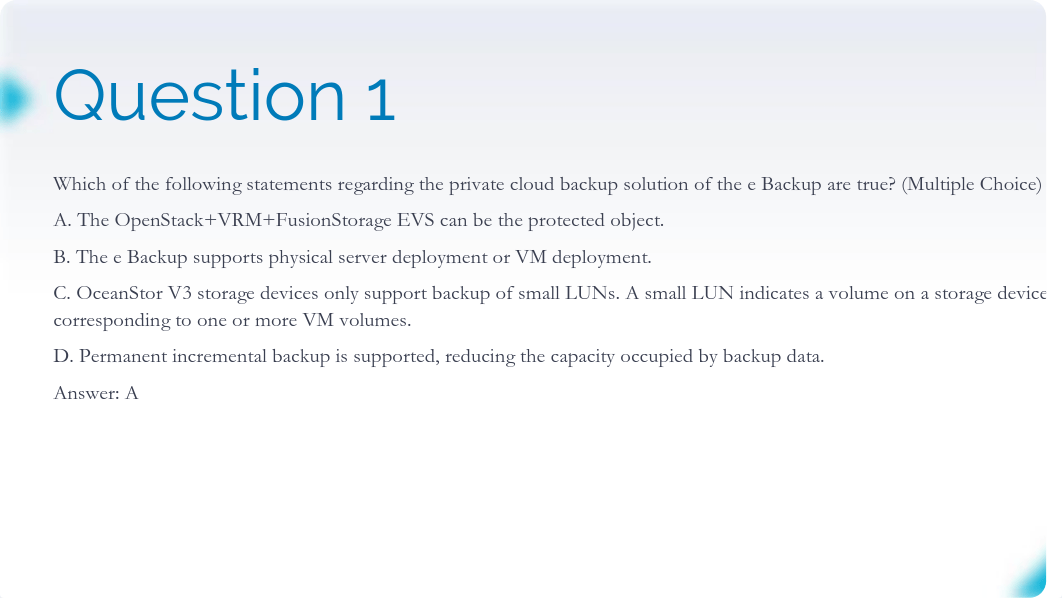 Question 1

Which of the following statements regarding the private cloud backup solution of the e Backup are true? (Multiple Choice)

A. The OpenStack+VRM+FusionStorage EVS can be the protected object.

B. The e Backup supports physical server deployment or VM deployment.

C. OceanStor V3 storage devices only support backup of small LUNs. A small LUN indicates a volume on a storage device corresponding to one or more VM volumes.

D. Permanent incremental backup is supported, reducing the capacity occupied by backup data.

Answer: A